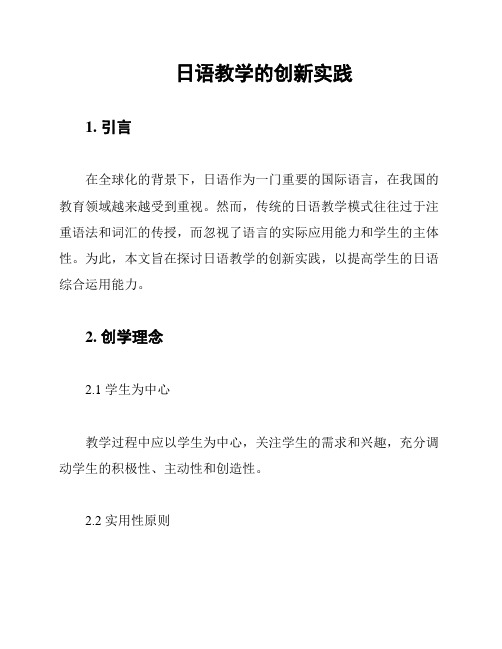 日语教学的创新实践

1. 引言

在全球化的背景下，日语作为一门重要的国际语言，在我国的教育领域越来越受到重视。然而，传统的日语教学模式往往过于注重语法和词汇的传授，而忽视了语言的实际应用能力和学生的主体性。为此，本文旨在探讨日语教学的创新实践，以提高学生的日语综合运用能力。

2. 创学理念

2.1 学生为中心

教学过程中应以学生为中心，关注学生的需求和兴趣，充分调动学生的积极性、主动性和创造性。

2.2 实用性原则